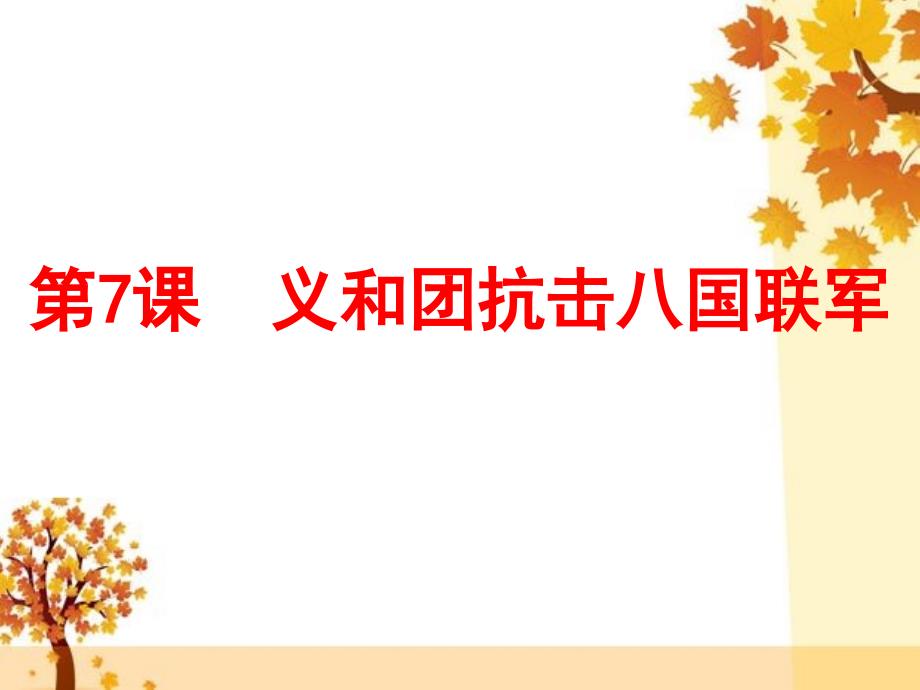 第7课　义和团抗击八国联军